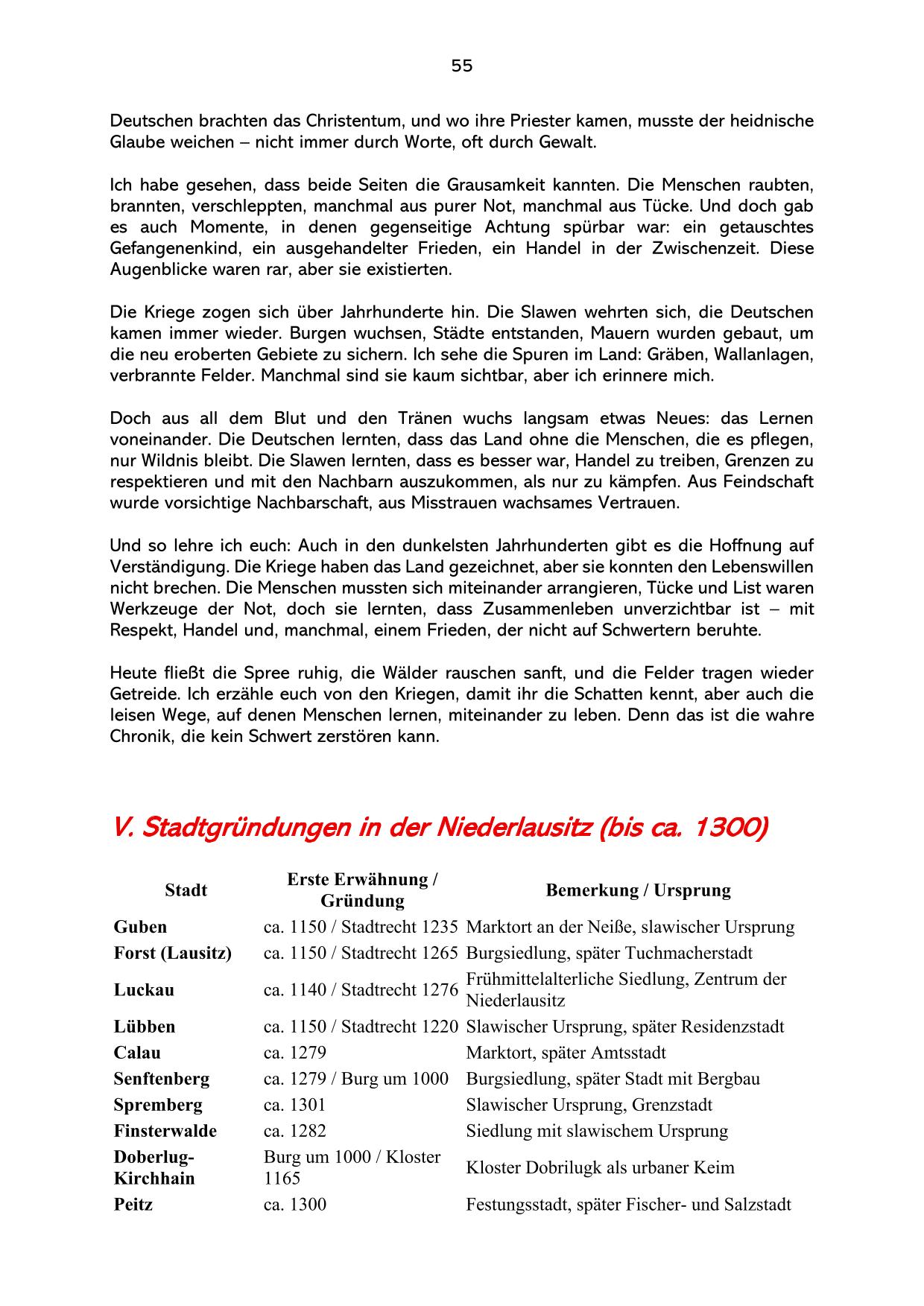 55

Deutschen brachten das Christentum, und wo ihre Priester kamen, musste der heidnische Glaube weichen – nicht immer durch Worte, oft durch Gewalt.

Ich habe gesehen, dass beide Seiten die Grausamkeit kannten. Die Menschen raubten, brannten, verschleppten, manchmal aus purer Not, manchmal aus Tücke. Und doch gab es auch Momente, in denen gegenseitige Achtung spürbar war: ein getauschtes Gefangenenkind, ein ausgehandelter Frieden, ein Handel in der Zwischenzeit. Diese Augenblicke waren rar, aber sie existierten.

Die Kriege zogen sich über Jahrhunderte hin. Die Slawen wehrten sich, die Deutschen kamen immer wieder. Burgen wuchsen, Städte entstanden, Mauern wurden gebaut, um die neu eroberten Gebiete zu sichern. Ich sehe die Spuren im Land: Gräben, Wallanlagen, verbrannte Felder. Manchmal sind sie kaum sichtbar, aber ich erinnere mich.

Doch aus all dem Blut und den Tränen wuchs langsam etwas Neues: das Lernen voneinander. Die Deutschen lernten, dass das Land ohne die Menschen, die es pflegen, nur Wildnis bleibt. Die Slawen lernten, dass es besser war, Handel zu treiben, Grenzen zu respektieren und mit den Nachbarn auszukommen, als nur zu kämpfen. Aus Feindschaft wurde vorsichtige Nachbarschaft, aus Misstrauen wachsames Vertrauen.

Und so lehre ich euch: Auch in den dunkelsten Jahrhunderten gibt es die Hoffnung auf Verständigung. Die Kriege haben das Land gezeichnet, aber sie konnten den Lebenswillen nicht brechen. Die Menschen mussten sich miteinander arrangieren, Tücke und List waren Werkzeuge der Not, doch sie lernten, dass Zusammenleben unverzichtbar ist – mit Respekt, Handel und, manchmal, einem Frieden, der nicht auf Schwertern beruhte.

Heute fließt die Spree ruhig, die Wälder rauschen sanft, und die Felder tragen wieder Getreide. Ich erzähle euch von den Kriegen, damit ihr die Schatten kennt, aber auch die leisen Wege, auf denen Menschen lernen, miteinander zu leben. Denn das ist die wahre Chronik, die kein Schwert zerstören kann.

V. Stadtgründungen in der Niederlausitz (bis ca. 1300)

| Stadt | Erste Erwähnung / Gründung | Bemerkung / Ursprung |
|---|---|---|
| Guben | ca. 1150 / Stadtrecht 1235 | Marktort an der Neiße, slawischer Ursprung |
| Forst (Lausitz) | ca. 1150 / Stadtrecht 1265 | Burgsiedlung, später Tuchmacherstadt |
| Luckau | ca. 1140 / Stadtrecht 1276 | Frühmittelalterliche Siedlung, Zentrum der Niederlausitz |
| Lübben | ca. 1150 / Stadtrecht 1220 | Slawischer Ursprung, später Residenzstadt |
| Calau | ca. 1279 | Marktort, später Amtsstadt |
| Senftenberg | ca. 1279 / Burg um 1000 | Burgsiedlung, später Stadt mit Bergbau |
| Spremberg | ca. 1301 | Slawischer Ursprung, Grenzstadt |
| Finsterwalde | ca. 1282 | Siedlung mit slawischem Ursprung |
| Doberlug-Kirchhain | Burg um 1000 / Kloster 1165 | Kloster Dobrilugk als urbaner Keim |
| Peitz | ca. 1300 | Festungsstadt, später Fischer- und Salzstadt |